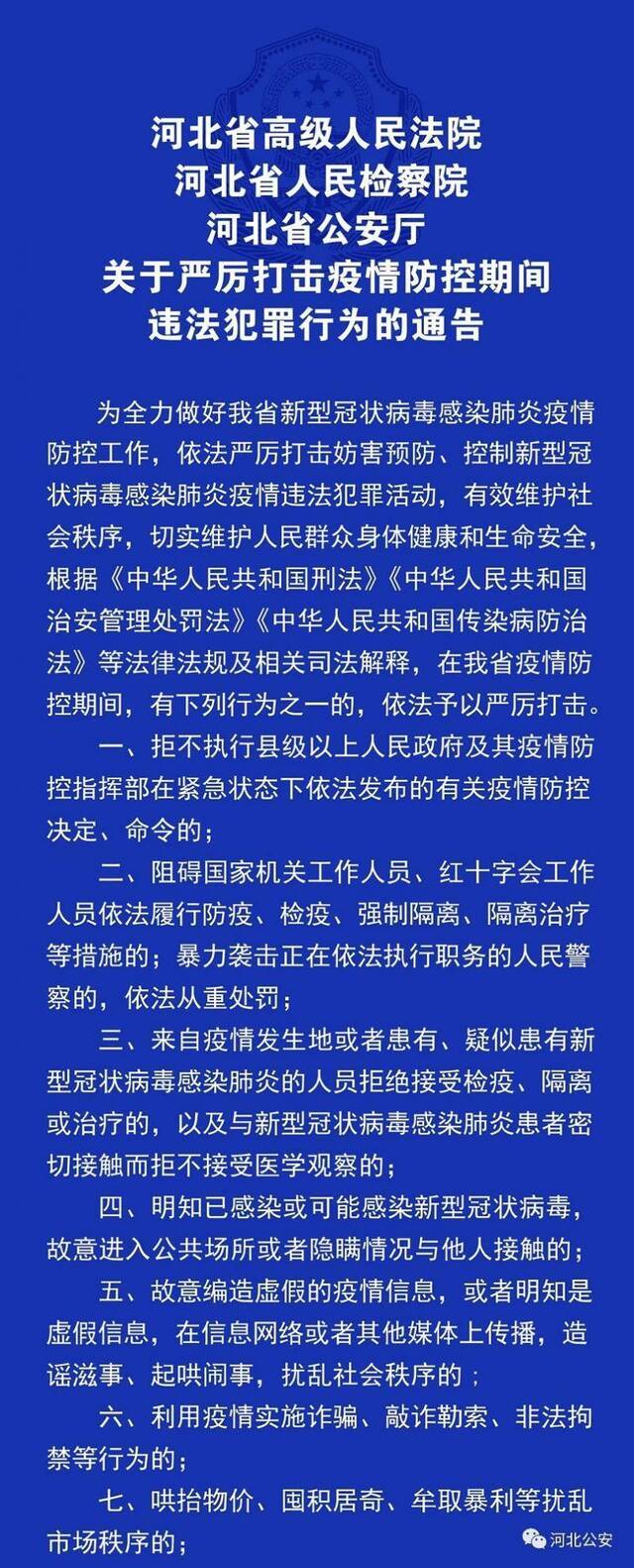 河北省高级人民法院
河北省人民检察院
河北省公安厅
关于严厉打击疫情防控期间
违法犯罪行为的通告

为全力做好我省新型冠状病毒感染肺炎疫情防控工作，依法严厉打击妨害预防、控制新型冠状病毒感染肺炎疫情违法犯罪活动，有效维护社会秩序，切实维护人民群众身体健康和生命安全，根据《中华人民共和国刑法》《中华人民共和国治安管理处罚法》《中华人民共和国传染病防治法》等法律法规及相关司法解释，在我省疫情防控期间，有下列行为之一的，依法予以严厉打击。

一、拒不执行县级以上人民政府及其疫情防控指挥部在紧急状态下依法发布的有关疫情防控决定、命令的；

二、阻碍国家机关工作人员、红十字会工作人员依法履行防疫、检疫、强制隔离、隔离治疗等措施的；暴力袭击正在依法执行职务的人民警察的，依法从重处罚；

三、来自疫情发生地或者患有、疑似患有新型冠状病毒感染肺炎的人员拒绝接受检疫、隔离或治疗的，以及与新型冠状病毒感染肺炎患者密切接触而拒不接受医学观察的；

四、明知已感染或可能感染新型冠状病毒，故意进入公共场所或者隐瞒情况与他人接触的；

五、故意编造虚假的疫情信息，或者明知是虚假信息，在信息网络或者其他媒体上传播，造谣滋事、起哄闹事，扰乱社会秩序的；

六、利用疫情实施诈骗、敲诈勒索、非法拘禁等行为的；

七、哄抬物价、囤积居奇、牟取暴利等扰乱市场秩序的；

河北公安